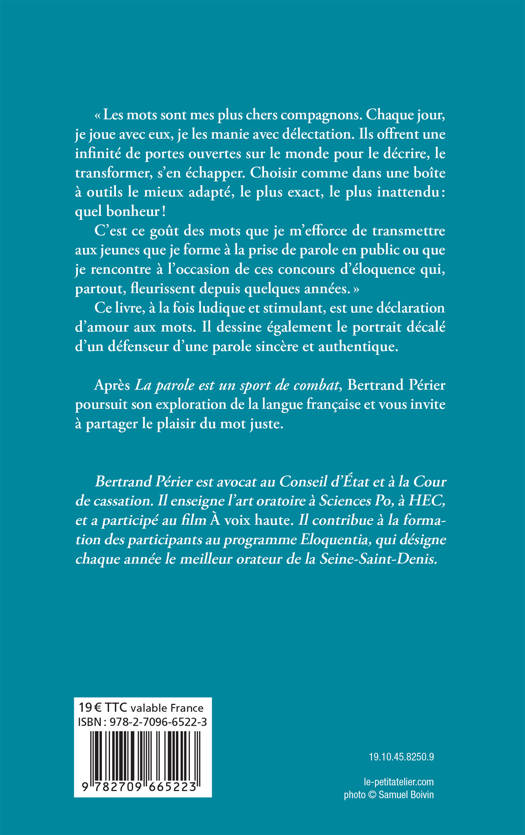 « Les mots sont mes plus chers compagnons. Chaque jour, je joue avec eux, je les manie avec délectation. Ils offrent une infinité de portes ouvertes sur le monde pour le décrire, le transformer, s'en échapper. Choisir comme dans une boîte à outils le mieux adapté, le plus exact, le plus inattendu : quel bonheur !

C'est ce goût des mots que je m'efforce de transmettre aux jeunes que je forme à la prise de parole en public ou que je rencontre à l'occasion de ces concours d'éloquence qui, partout, fleurissent depuis quelques années. »

Ce livre, à la fois ludique et stimulant, est une déclaration d'amour aux mots. Il dessine également le portrait décalé d'un défenseur d'une parole sincère et authentique.

Après La parole est un sport de combat, Bertrand Périer poursuit son exploration de la langue française et vous invite à partager le plaisir du mot juste.

Bertrand Périer est avocat au Conseil d'État et à la Cour de cassation. Il enseigne l'art oratoire à Sciences Po, à HEC, et a participé au film À voix haute. Il contribue à la formation des participants au programme Eloquentia, qui désigne chaque année le meilleur orateur de la Seine-Saint-Denis.

19 € TTC valable France
ISBN : 978-2-7096-6522-3

9 782709 665223

19.10.45.8250.9

le-petitatelier.com
photo © Samuel Boivin